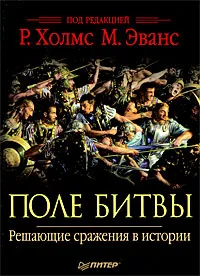 ПОД РЕДАКЦИЕЙ
Р. Холмс М. Эванс

ПОЛЕ БИТВЫ

Решающие сражения в истории

ПИТЕР